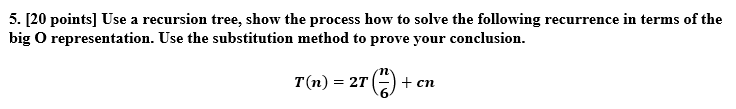 5. [20 points] Use a recursion tree, show the process how to solve the following recurrence in terms of the big O representation. Use the substitution method to prove your conclusion.

$T(n) = 2T\left(\frac{n}{6}\right) + cn$